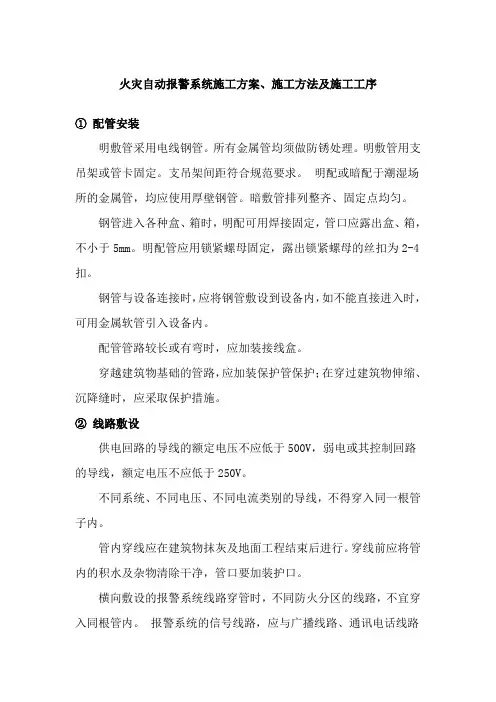 火灾自动报警系统施工方案、施工方法及施工工序

① 配管安装

明敷管采用电线钢管。所有金属管均须做防锈处理。明敷管用支吊架或管卡固定。支吊架间距符合规范要求。 明配或暗配于潮湿场所的金属管，均应使用厚壁钢管。暗敷管排列整齐、固定点均匀。

钢管进入各种盒、箱时，明配可用焊接固定，管口应露出盒、箱，不小于 5mm。明配管应用锁紧螺母固定，露出锁紧螺母的丝扣为 2-4 扣。

钢管与设备连接时，应将钢管敷设到设备内，如不能直接进入时，可用金属软管引入设备内。

配管管路较长或有弯时，应加装接线盒。

穿越建筑物基础的管路，应加装保护管保护；在穿过建筑物伸缩、沉降缝时，应采取保护措施。

② 线路敷设

供电回路的导线的额定电压不应低于 500V，弱电或其控制回路的导线，额定电压不应低于 250V。

不同系统、不同电压、不同电流类别的导线，不得穿入同一根管子内。

管内穿线应在建筑物抹灰及地面工程结束后进行。穿线前应将管内的积水及杂物清除干净，管口要加装护口。

横向敷设的报警系统线路穿管时，不同防火分区的线路，不宜穿入同根管内。 报警系统的信号线路，应与广播线路、通讯电话线路